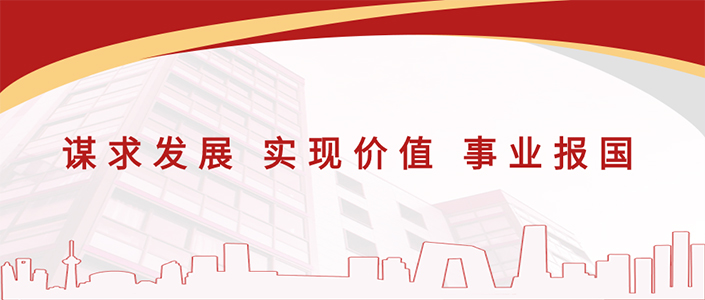 谋求发展 实现价值 事业报国